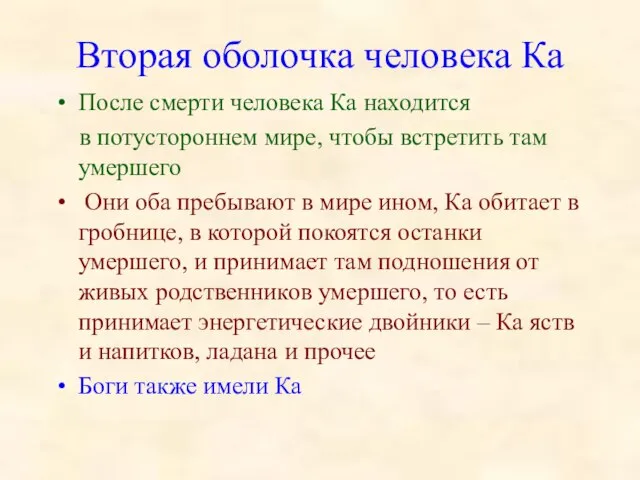 Вторая оболочка человека Ка

• После смерти человека Ка находится в потустороннем мире, чтобы встретить там умершего

• Они оба пребывают в мире ином, Ка обитает в гробнице, в которой покоятся останки умершего, и принимает там подношения от живых родственников умершего, то есть принимает энергетические двойники – Ка яств и напитков, ладана и прочее

• Боги также имели Ка